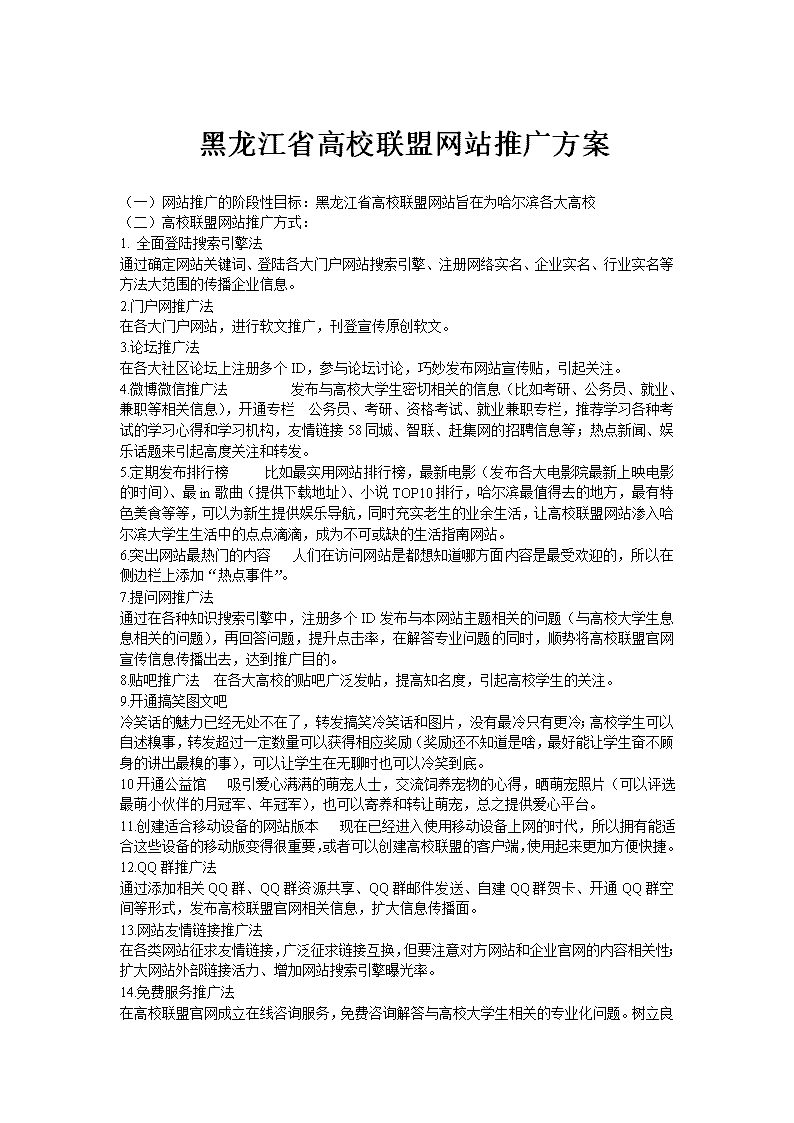 黑龙江省高校联盟网站推广方案

（一）网站推广的阶段性目标：黑龙江省高校联盟网站旨在为哈尔滨各大高校

（二）高校联盟网站推广方式：

1. 全面登陆搜索引擎法

通过确定网站关键词、登陆各大门户网站搜索引擎、注册网络实名、企业实名、行业实名等方法大范围的传播企业信息。

2.门户网推广法

在各大门户网站，进行软文推广，刊登宣传原创软文。

3.论坛推广法

在各大社区论坛上注册多个 ID，参与论坛讨论，巧妙发布网站宣传贴，引起关注。

4.微博微信推广法　　发布与高校大学生密切相关的信息（比如考研、公务员、就业、兼职等相关信息），开通专栏　公务员、考研、资格考试、就业兼职专栏，推荐学习各种考试的学习心得和学习机构，友情链接 58 同城、智联、赶集网的招聘信息等；热点新闻、娱乐话题来引起高度关注和转发。

5.定期发布排行榜　　比如最实用网站排行榜，最新电影（发布各大电影院最新上映电影的时间）、最 in 歌曲（提供下载地址）、小说 TOP10 排行，哈尔滨最值得去的地方，最有特色美食等等，可以为新生提供娱乐导航，同时充实老生的业余生活，让高校联盟网站渗入哈尔滨大学生生活中的点点滴滴，成为不可或缺的生活指南网站。

6.突出网站最热门的内容　　人们在访问网站是都想知道哪方面内容是最受欢迎的，所以在侧边栏上添加“热点事件”。

7.提问网推广法

通过在各种知识搜索引擎中，注册多个 ID 发布与本网站主题相关的问题（与高校大学生息息相关的问题），再回答问题，提升点击率，在解答专业问题的同时，顺势将高校联盟官网宣传信息传播出去，达到推广目的。

8.贴吧推广法　在各大高校的贴吧广泛发帖，提高知名度，引起高校学生的关注。

9.开通搞笑图文吧

冷笑话的魅力已经无处不在了，转发搞笑冷笑话和图片，没有最冷只有更冷；高校学生可以自述糗事，转发超过一定数量可以获得相应奖励（奖励还不知道是啥，最好能让学生奋不顾身的讲出最糗的事），可以让学生在无聊时也可以冷笑到底。

10.开通公益馆　　吸引爱心满满的萌宠人士，交流饲养宠物的心得，晒萌宠照片（可以评选最萌小伙伴的月冠军、年冠军），也可以寄养和转让萌宠，总之提供爱心平台。

11.创建适合移动设备的网站版本　　现在已经进入使用移动设备上网的时代，所以拥有能适合这些设备的移动版变得很重要，或者可以创建高校联盟的客户端，使用起来更加方便快捷。

12.QQ 群推广法

通过添加相关 QQ 群、QQ 群资源共享、QQ 群邮件发送、自建 QQ 群贺卡、开通 QQ 群空间等形式，发布高校联盟官网相关信息，扩大信息传播面。

13.网站友情链接推广法

在各类网站征求友情链接，广泛征求链接互换，但要注意对方网站和企业官网的内容相关性；扩大网站外部链接活力、增加网站搜索引擎曝光率。

14.免费服务推广法

在高校联盟官网成立在线咨询服务，免费咨询解答与高校大学生相关的专业化问题。树立良